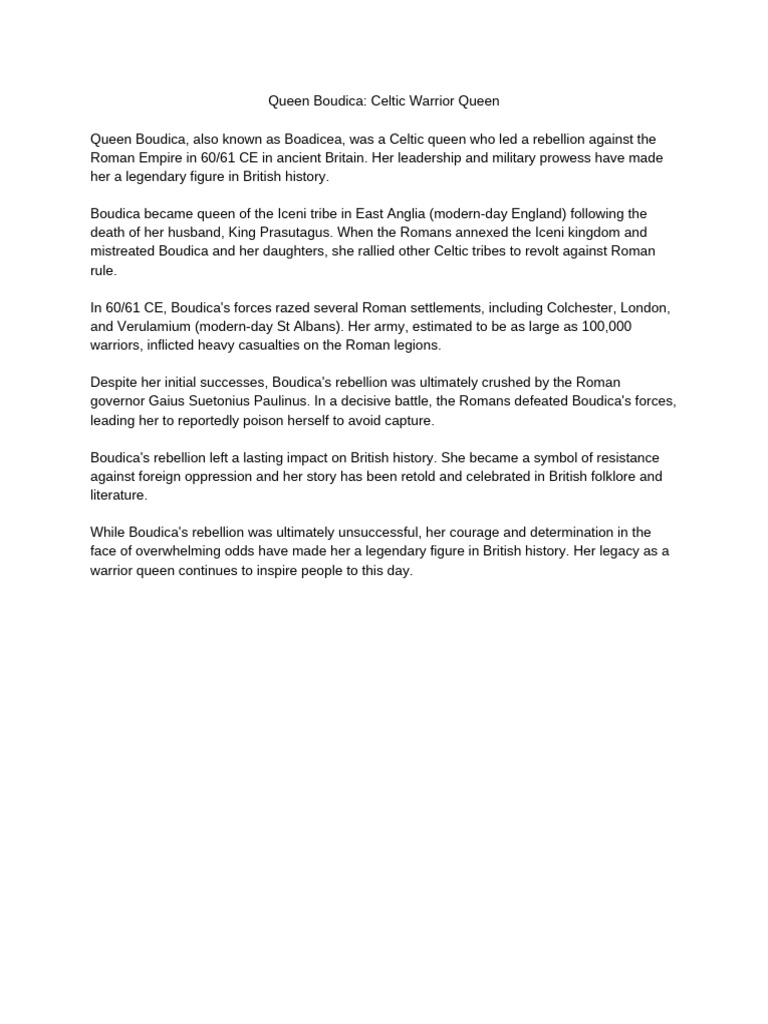 Queen Boudica: Celtic Warrior Queen

Queen Boudica, also known as Boadicea, was a Celtic queen who led a rebellion against the Roman Empire in 60/61 CE in ancient Britain. Her leadership and military prowess have made her a legendary figure in British history.

Boudica became queen of the Iceni tribe in East Anglia (modern-day England) following the death of her husband, King Prasutagus. When the Romans annexed the Iceni kingdom and mistreated Boudica and her daughters, she rallied other Celtic tribes to revolt against Roman rule.

In 60/61 CE, Boudica's forces razed several Roman settlements, including Colchester, London, and Verulamium (modern-day St Albans). Her army, estimated to be as large as 100,000 warriors, inflicted heavy casualties on the Roman legions.

Despite her initial successes, Boudica's rebellion was ultimately crushed by the Roman governor Gaius Suetonius Paulinus. In a decisive battle, the Romans defeated Boudica's forces, leading her to reportedly poison herself to avoid capture.

Boudica's rebellion left a lasting impact on British history. She became a symbol of resistance against foreign oppression and her story has been retold and celebrated in British folklore and literature.

While Boudica's rebellion was ultimately unsuccessful, her courage and determination in the face of overwhelming odds have made her a legendary figure in British history. Her legacy as a warrior queen continues to inspire people to this day.